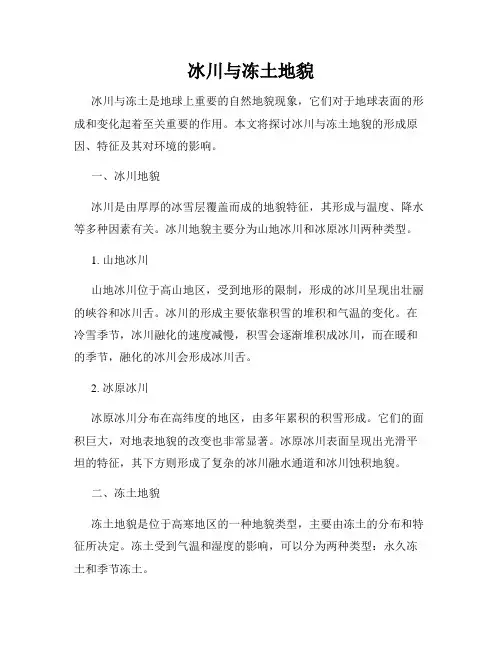 冰川与冻土地貌

冰川与冻土是地球上重要的自然地貌现象，它们对于地球表面的形成和变化起着至关重要的作用。本文将探讨冰川与冻土地貌的形成原因、特征及其对环境的影响。

一、冰川地貌

冰川是由厚厚的冰雪层覆盖而成的地貌特征，其形成与温度、降水等多种因素有关。冰川地貌主要分为山地冰川和冰原冰川两种类型。

1. 山地冰川

山地冰川位于高山地区，受到地形的限制，形成的冰川呈现出壮丽的峡谷和冰川舌。冰川的形成主要依靠积雪的堆积和气温的变化。在冷雪季节，冰川融化的速度减慢，积雪会逐渐堆积成冰川，而在暖和的季节，融化的冰川会形成冰川舌。

2. 冰原冰川

冰原冰川分布在高纬度的地区，由多年累积的积雪形成。它们的面积巨大，对地表地貌的改变也非常显著。冰原冰川表面呈现出光滑平坦的特征，其下方则形成了复杂的冰川融水通道和冰川蚀积地貌。

二、冻土地貌

冻土地貌是位于高寒地区的一种地貌类型，主要由冻土的分布和特征所决定。冻土受到气温和湿度的影响，可以分为两种类型：永久冻土和季节冻土。